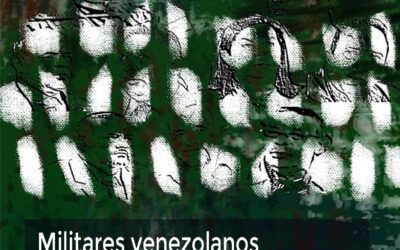 Militares venezolanos